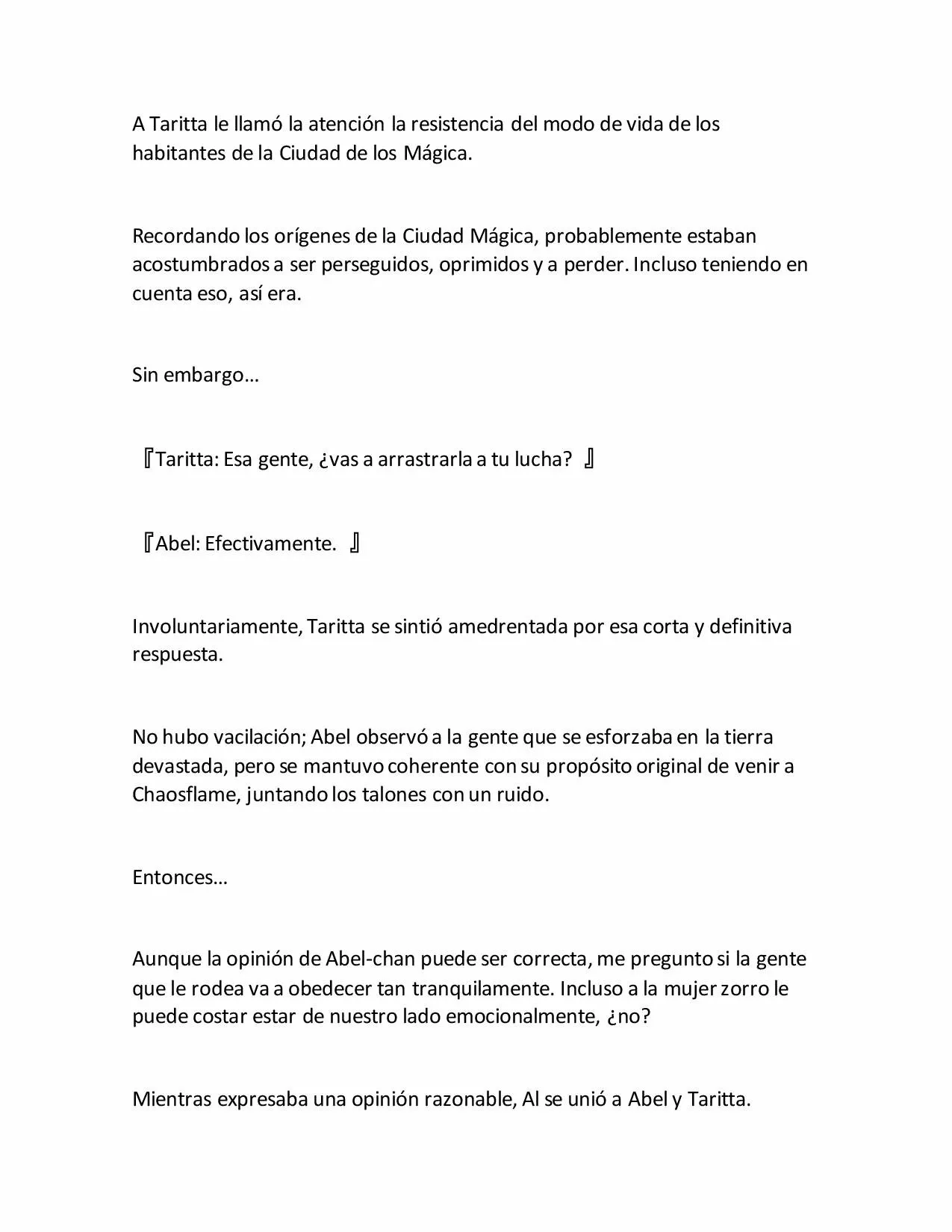 A Taritta le llamó la atención la resistencia del modo de vida de los habitantes de la Ciudad de los Mágica.

Recordando los orígenes de la Ciudad Mágica, probablemente estaban acostumbrados a ser perseguidos, oprimidos y a perder. Incluso teniendo en cuenta eso, así era.

Sin embargo…

『Taritta: Esa gente, ¿vas a arrastrarla a tu lucha? 』

『Abel: Efectivamente. 』

Involuntariamente, Taritta se sintió amedrentada por esa corta y definitiva respuesta.

No hubo vacilación; Abel observó a la gente que se esforzaba en la tierra devastada, pero se mantuvo coherente con su propósito original de venir a Chaosflame, juntando los talones con un ruido.

Entonces…

Aunque la opinión de Abel-chan puede ser correcta, me pregunto si la gente que le rodea va a obedecer tan tranquilamente. Incluso a la mujer zorro le puede costar estar de nuestro lado emocionalmente, ¿no?

Mientras expresaba una opinión razonable, Al se unió a Abel y Taritta.